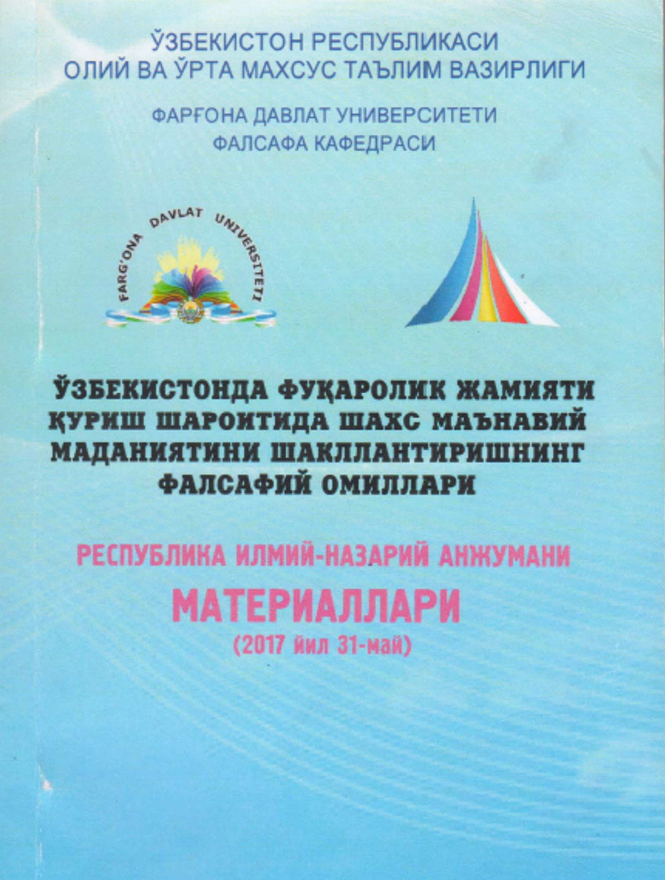 ЎЗБЕКИСТОН РЕСПУБЛИКАСИ
ОЛИЙ ВА ЎРТА МАХСУС ТАЪЛИМ ВАЗИРЛИГИ

ФАРҒОНА ДАВЛАТ УНИВЕРСИТЕТИ
ФАЛСАФА КАФЕДРАСИ

FARG'ONA DAVLAT UNIVERSITETI

ЎЗБЕКИСТОНДА ФУҚАРОЛИК ЖАМИЯТИ ҚУРИШ ШАРОИТИДА ШАХС МАЪНАВИЙ МАДАНИЯТИНИ ШАКЛЛАНТИРИШНИНГ ФАЛСАФИЙ ОМИЛЛАРИ

РЕСПУБЛИКА ИЛМИЙ-НАЗАРИЙ АНЖУМАНИ
МАТЕРИАЛЛАРИ
(2017 йил 31-май)